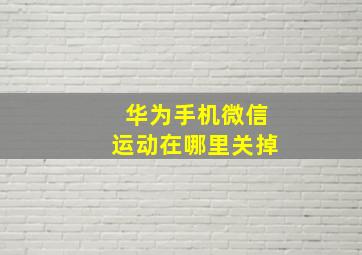 华为手机微信
运动在哪里关掉